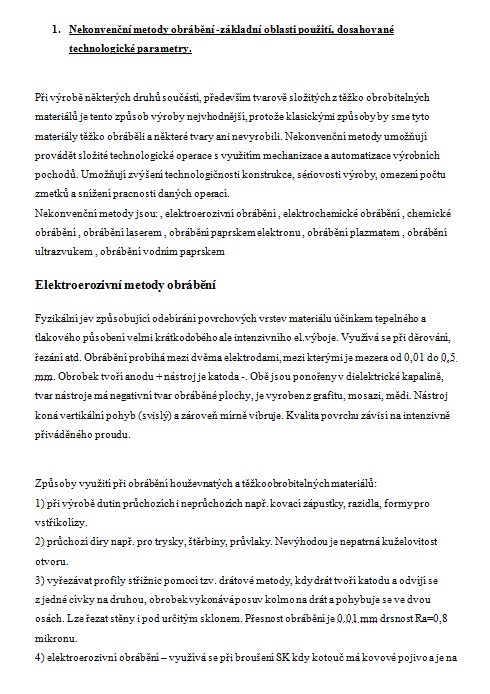 1. Nekonvenční metody obrábění -základní oblasti použití, dosahované technologické parametry.

Při výrobě některých druhů součástí, především tvarově složitých z těžko obrobitelných materiálů je tento způsob výroby nejvhodnější, protože klasickými způsoby by sme tyto materiály těžko obráběli a některé tvary ani nevyrobili. Nekonvenční metody umožňují provádět složité technologické operace s využitím mechanizace a automatizace výrobních pochodů. Umožňují zvýšení technologičnosti konstrukce, sériovosti výroby, omezení počtu zmetků a snížení pracnosti daných operací.
Nekonvenční metody jsou: , elektroerozivní obrábění , elektrochemické obrábění , chemické obrábění , obrábění laserem , obrábění paprskem elektronu , obrábění plazmatem , obrábění ultrazvukem , obrábění vodním paprskem

Elektroerozivní metody obrábění

Fyzikální jev způsobující odebírání povrchových vrstev materiálu účinkem tepelného a tlakového působení velmi krátkodobého ale intenzivního el.výboje. Využívá se při děrování, řezání atd. Obrábění probíhá mezi dvěma elektrodami, mezi kterými je mezera od 0,01 do 0,5 mm. Obrobek tvoří anodu + nástroj je katoda -. Obě jsou ponořeny v dielektrické kapalině, tvar nástroje má negativní tvar obráběné plochy, je vyroben z grafitu, mosazi, mědi. Nástroj koná vertikální pohyb (svislý) a zároveň mírně vibruje. Kvalita povrchu závisí na intenzivně přiváděného proudu.

Způsoby využití při obrábění houževnatých a těžkoobrobitelných materiálů:
1) při výrobě dutin průchozích i neprůchozích např. kovací zápustky, razidla, formy pro vstřikolizy.
2) průchozí díry např. pro trysky, štěrbiny, průvlaky. Nevýhodou je nepatrná kuželovitost otvoru.
3) vyřezávat profily střižnic pomocí tzv. drátové metody, kdy drát tvoří katodu a odvíjí se z jedné cívky na druhou, obrobek vykonává posuv kolmo na drát a pohybuje se ve dvou osách. Lze řezat stěny i pod určitým sklonem. Přesnost obrábění je 0,01 mm drsnost Ra=0,8 mikronu.
4) elektroerozivní obrábění – využívá se při broušení SK kdy kotouč má kovové pojivo a je na